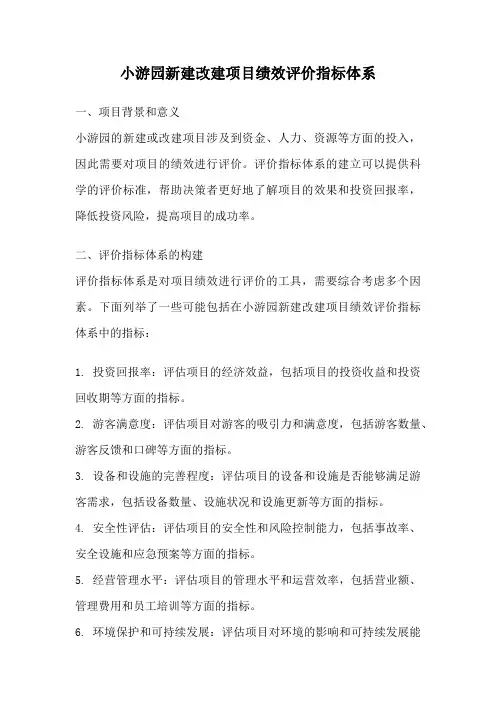 小游园新建改建项目绩效评价指标体系

一、项目背景和意义

小游园的新建或改建项目涉及到资金、人力、资源等方面的投入，因此需要对项目的绩效进行评价。评价指标体系的建立可以提供科学的评价标准，帮助决策者更好地了解项目的效果和投资回报率，降低投资风险，提高项目的成功率。

二、评价指标体系的构建

评价指标体系是对项目绩效进行评价的工具，需要综合考虑多个因素。下面列举了一些可能包括在小游园新建改建项目绩效评价指标体系中的指标：

1. 投资回报率：评估项目的经济效益，包括项目的投资收益和投资回收期等方面的指标。

2. 游客满意度：评估项目对游客的吸引力和满意度，包括游客数量、游客反馈和口碑等方面的指标。

3. 设备和设施的完善程度：评估项目的设备和设施是否能够满足游客需求，包括设备数量、设施状况和设施更新等方面的指标。

4. 安全性评估：评估项目的安全性和风险控制能力，包括事故率、安全设施和应急预案等方面的指标。

5. 经营管理水平：评估项目的管理水平和运营效率，包括营业额、管理费用和员工培训等方面的指标。

6. 环境保护和可持续发展：评估项目对环境的影响和可持续发展能